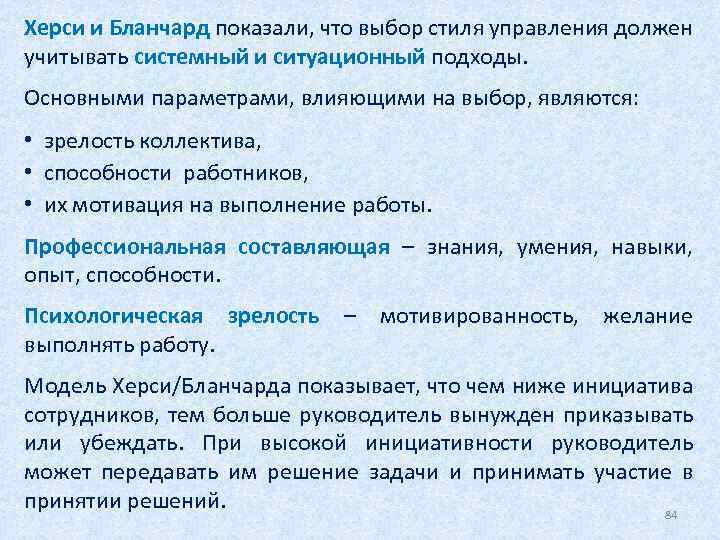 Херси и Бланчард показали, что выбор стиля управления должен учитывать системный и ситуационный подходы.

Основными параметрами, влияющими на выбор, являются:

• зрелость коллектива,
• способности работников,
• их мотивация на выполнение работы.

Профессиональная составляющая – знания, умения, навыки, опыт, способности.

Психологическая зрелость – мотивированность, желание выполнять работу.

Модель Херси/Бланчарда показывает, что чем ниже инициатива сотрудников, тем больше руководитель вынужден приказывать или убеждать. При высокой инициативности руководитель может передавать им решение задачи и принимать участие в принятии решений.

84